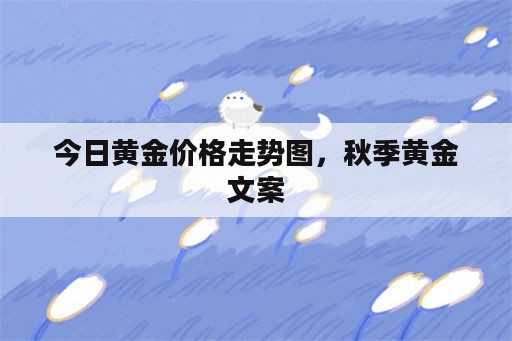 今日黄金价格走势图，秋季黄金文案